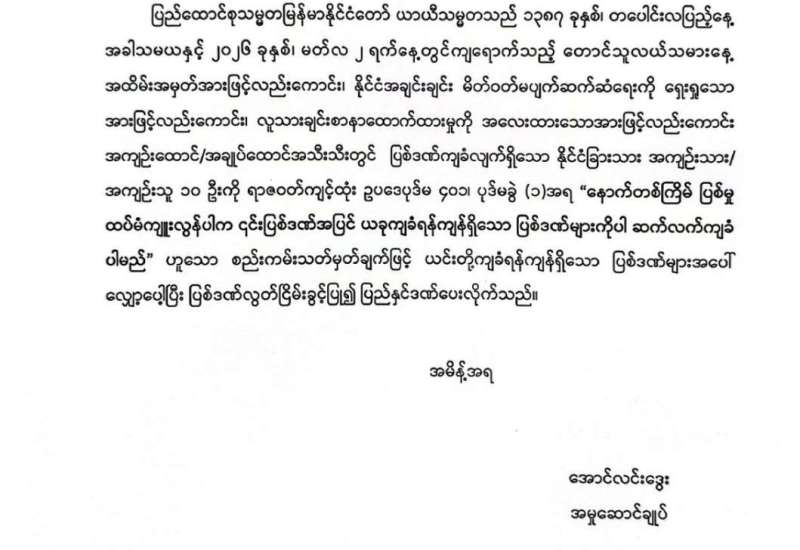 ပြည်ထောင်စုသမ္မတမြန်မာနိုင်ငံတော် ယာယီသမ္မတသည် ၁၃၈၇ ခုနှစ်၊ တပေါင်းလပြည့်နေ့ အခါသမယနှင့် ၂၀၂၆ ခုနှစ်၊ မတ်လ ၂ ရက်နေ့တွင်ကျရောက်သည့် တောင်သူလယ်သမားနေ့ အထိမ်းအမှတ်အားဖြင့်လည်းကောင်း၊ နိုင်ငံအချင်းချင်း မိတ်ဝတ်မပျက်ဆက်ဆံရေးကို ရှေးရှုသော အားဖြင့်လည်းကောင်း၊ လူသားချင်းစာနာထောက်ထားမှုကို အလေးထားသောအားဖြင့်လည်းကောင်း အကျဉ်းထောင်/အချုပ်ထောင်အသီးသီးတွင် ပြစ်ဒဏ်ကျခံလျက်ရှိသော နိုင်ငံခြားသား အကျဉ်းသား/ အကျဉ်းသူ ၁၀ ဦးကို ရာဇဝတ်ကျင့်ထုံး ဥပဒေပုဒ်မ ၄၀၁၊ ပုဒ်မခွဲ (၁)အရ "နောက်တစ်ကြိမ် ပြစ်မှု ထပ်မံကျူးလွန်ပါက ၎င်းပြစ်ဒဏ်အပြင် ယခုကျခံရန်ကျန်ရှိသော ပြစ်ဒဏ်များကိုပါ ဆက်လက်ကျခံ ပါမည်" ဟူသော စည်းကမ်းသတ်မှတ်ချက်ဖြင့် ယင်းတို့ကျခံရန်ကျန်ရှိသော ပြစ်ဒဏ်များအပေါ် လျှော့ပေါ့ပြီး ပြစ်ဒဏ်လွတ်ငြိမ်းခွင့်ပြု၍ ပြည်နှင်ဒဏ်ပေးလိုက်သည်။

အမိန့်အရ

အောင်လင်းဒွေး
အမှုဆောင်ချုပ်